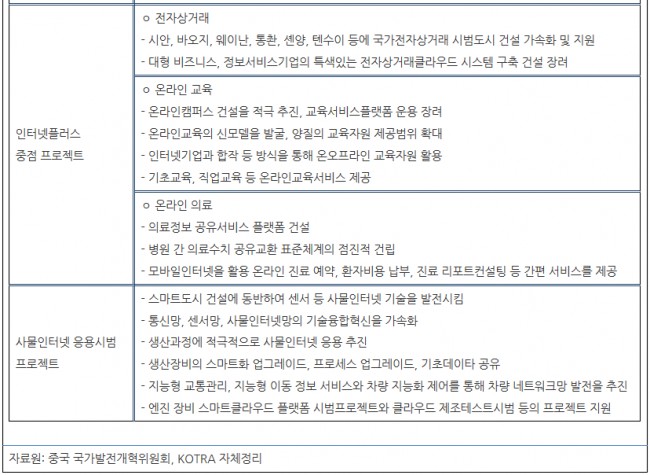 | 인터넷플러스 중점 프로젝트 | ㅇ 전자상거래 - 시안, 바오지, 웨이난, 통촨, 셴양, 텐수이 등에 국가전자상거래 시범도시 건설 가속화 및 지원 - 대형 비즈니스, 정보서비스기업의 특색있는 전자상거래클라우드 시스템 구축 건설 장려 |
|---|---|
| | ㅇ 온라인 교육 - 온라인캠퍼스 건설을 적극 추진, 교육서비스플랫폼 운용 장려 - 온라인교육의 신모델을 발굴, 양질의 교육자원 제공범위 확대 - 인터넷기업과 합작 등 방식을 통해 온오프라인 교육자원 활용 - 기초교육, 직업교육 등 온라인교육서비스 제공 |
| | ㅇ 온라인 의료 - 의료정보 공유서비스 플랫폼 건설 - 병원 간 의료수치 공유교환 표준체계의 점진적 건립 - 모바일인터넷을 활용 온라인 진료 예약, 환자비용 납부, 진료 리포트컨설팅 등 간편 서비스를 제공 |
| 사물인터넷 응용시범 프로젝트 | - 스마트도시 건설에 동반하여 센서 등 사물인터넷 기술을 발전시킴 - 통신망, 센서망, 사물인터넷망의 기술융합혁신을 가속화 - 생산과정에 적극적으로 사물인터넷 응용 추진 - 생산장비의 스마트화 업그레이드, 프로세스 업그레이드, 기초데이타 공유 - 지능형 교통관리, 지능형 이동 정보 서비스와 차량 지능화 제어를 통해 차량 네트워크망 발전을 추진 - 엔진 장비 스마트클라우드 플랫폼 시범프로젝트와 클라우드 제조테스트시범 등의 프로젝트 지원 |

자료원: 중국 국가발전개혁위원회, KOTRA 자체정리